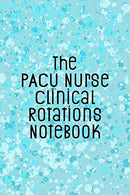 The
PACU Nurse
Clinical
Rotations
Notebook